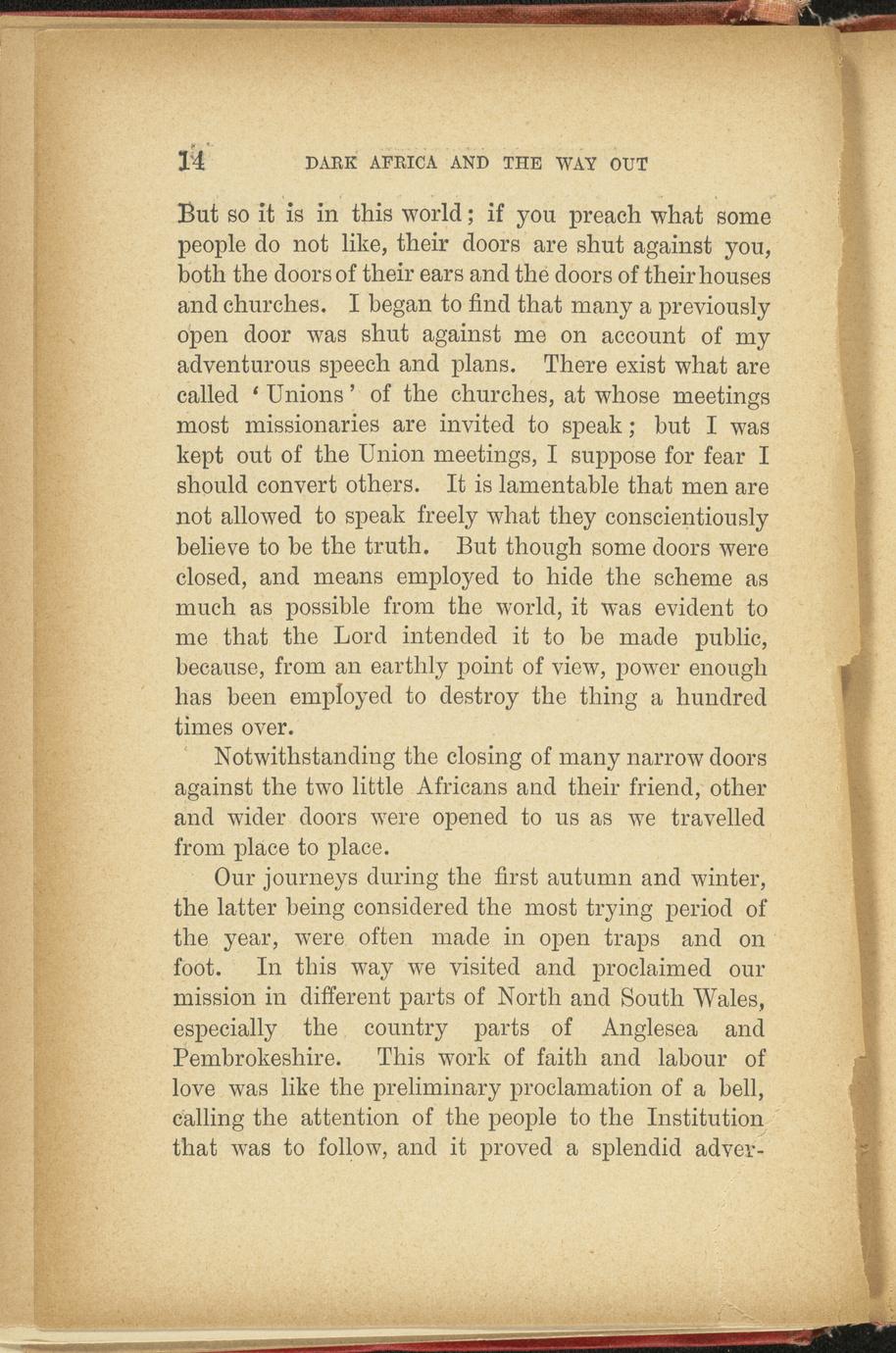 14 DARK AFRICA AND THE WAY OUT

But so it is in this world; if you preach what some people do not like, their doors are shut against you, both the doors of their ears and the doors of their houses and churches. I began to find that many a previously open door was shut against me on account of my adventurous speech and plans. There exist what are called 'Unions' of the churches, at whose meetings most missionaries are invited to speak; but I was kept out of the Union meetings, I suppose for fear I should convert others. It is lamentable that men are not allowed to speak freely what they conscientiously believe to be the truth. But though some doors were closed, and means employed to hide the scheme as much as possible from the world, it was evident to me that the Lord intended it to be made public, because, from an earthly point of view, power enough has been employed to destroy the thing a hundred times over.

Notwithstanding the closing of many narrow doors against the two little Africans and their friend, other and wider doors were opened to us as we travelled from place to place.

Our journeys during the first autumn and winter, the latter being considered the most trying period of the year, were often made in open traps and on foot. In this way we visited and proclaimed our mission in different parts of North and South Wales, especially the country parts of Anglesea and Pembrokeshire. This work of faith and labour of love was like the preliminary proclamation of a bell, calling the attention of the people to the Institution that was to follow, and it proved a splendid adver-